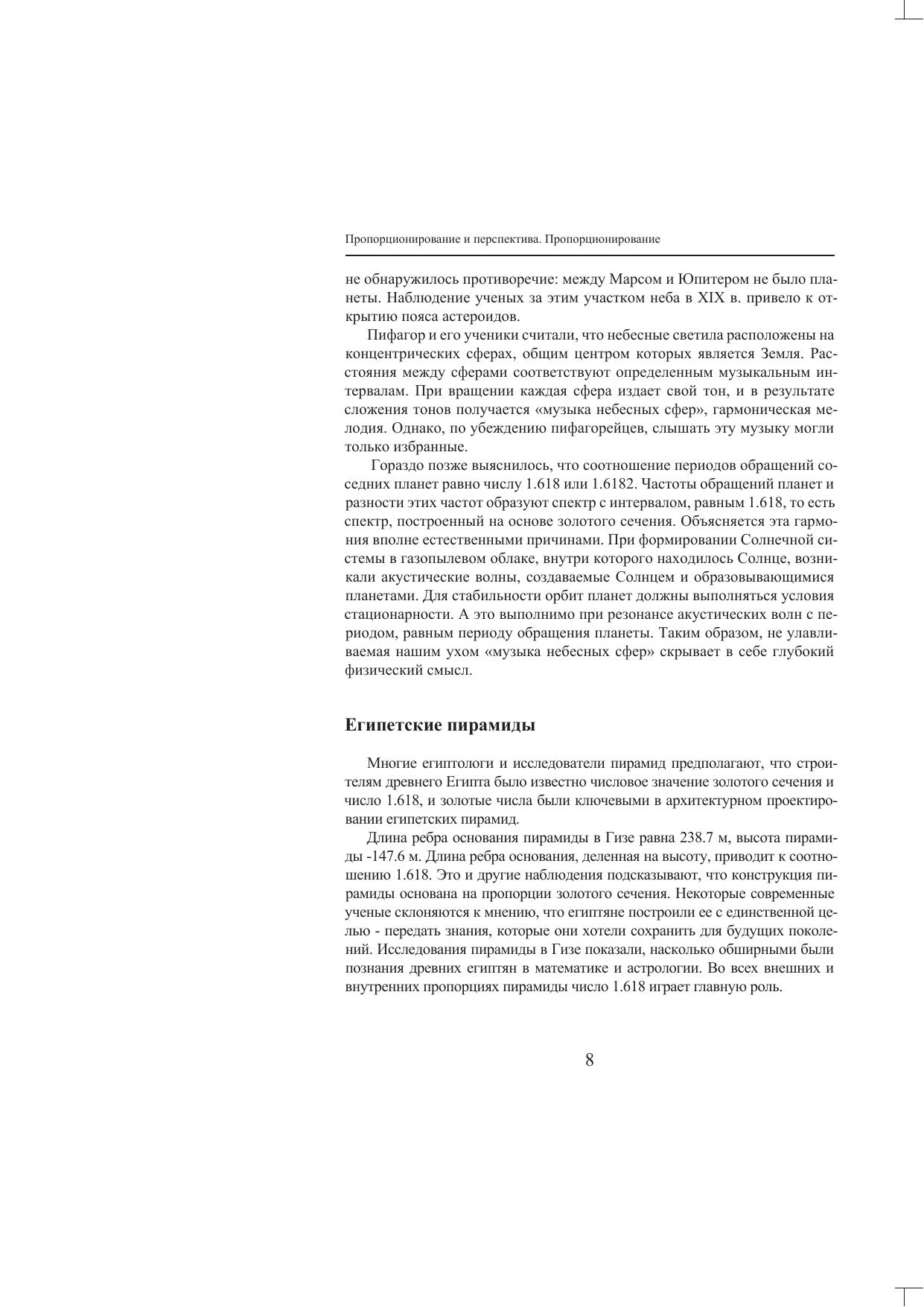 Пропорционирование и перспектива. Пропорционирование

не обнаружилось противоречие: между Марсом и Юпитером не было планеты. Наблюдение ученых за этим участком неба в XIX в. привело к открытию пояса астероидов.

Пифагор и его ученики считали, что небесные светила расположены на концентрических сферах, общим центром которых является Земля. Расстояния между сферами соответствуют определенным музыкальным интервалам. При вращении каждая сфера издает свой тон, и в результате сложения тонов получается «музыка небесных сфер», гармоническая мелодия. Однако, по убеждению пифагорейцев, слышать эту музыку могли только избранные.

Гораздо позже выяснилось, что соотношение периодов обращений соседних планет равно числу 1.618 или 1.6182. Частоты обращений планет и разности этих частот образуют спектр с интервалом, равным 1.618, то есть спектр, построенный на основе золотого сечения. Объясняется эта гармония вполне естественными причинами. При формировании Солнечной системы в газопылевом облаке, внутри которого находилось Солнце, возникали акустические волны, создаваемые Солнцем и образовывающимися планетами. Для стабильности орбит планет должны выполняться условия стационарности. А это выполнимо при резонансе акустических волн с периодом, равным периоду обращения планеты. Таким образом, не улавливаемая нашим ухом «музыка небесных сфер» скрывает в себе глубокий физический смысл.

Египетские пирамиды

Многие египтологи и исследователи пирамид предполагают, что строителям древнего Египта было известно числовое значение золотого сечения и число 1.618, и золотые числа были ключевыми в архитектурном проектировании египетских пирамид.

Длина ребра основания пирамиды в Гизе равна 238.7 м, высота пирамиды -147.6 м. Длина ребра основания, деленная на высоту, приводит к соотношению 1.618. Это и другие наблюдения подсказывают, что конструкция пирамиды основана на пропорции золотого сечения. Некоторые современные ученые склоняются к мнению, что египтяне построили ее с единственной целью - передать знания, которые они хотели сохранить для будущих поколений. Исследования пирамиды в Гизе показали, насколько обширными были познания древних египтян в математике и астрологии. Во всех внешних и внутренних пропорциях пирамиды число 1.618 играет главную роль.

8